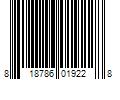 8 18786 01922 8